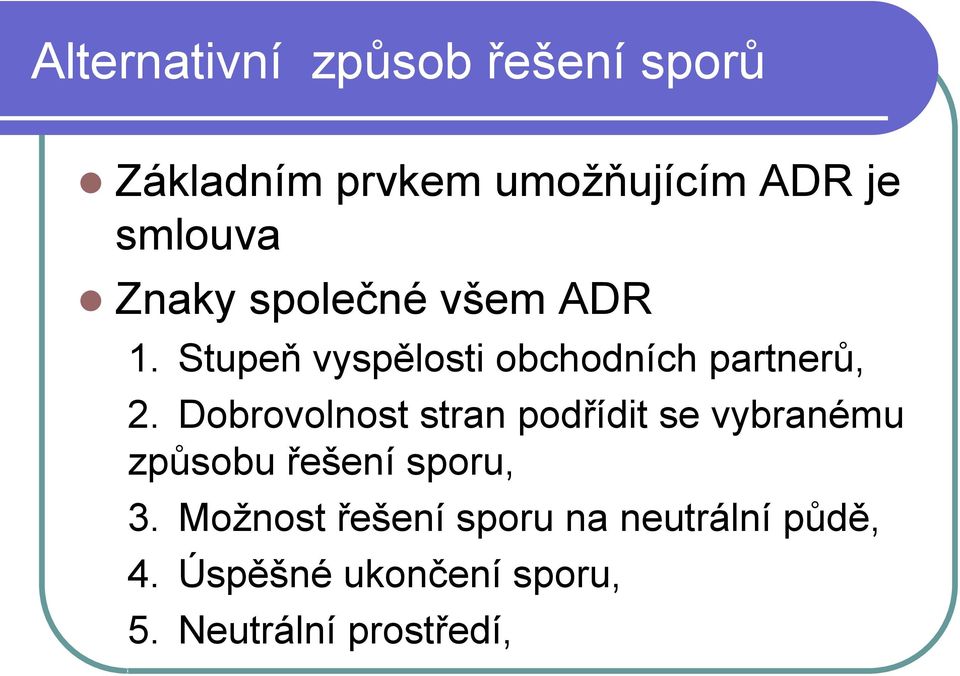 Alternativní způsob řešení sporů

Základním prvkem umožňujícím ADR je smlouva

Znaky společné všem ADR

1. Stupeň vyspělosti obchodních partnerů,
2. Dobrovolnost stran podřídit se vybranému způsobu řešení sporu,
3. Možnost řešení sporu na neutrální půdě,
4. Úspěšné ukončení sporu,
5. Neutrální prostředí,